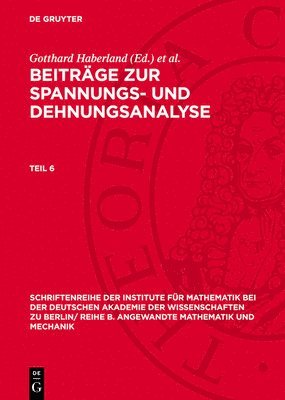 DE GRUYTER

Gotthard Haberland (Ed.) et al.

BEITRÄGE ZUR SPANNUNGS- UND DEHNUNGSANALYSE

TEIL 6

SCHRIFTENREIHE DER INSTITUTE FÜR MATHEMATIK BEI DER DEUTSCHEN AKADEMIE DER WISSENSCHAFTEN ZU BERLIN/ REIHE B. ANGEWANDTE MATHEMATIK UND MECHANIK

DE G